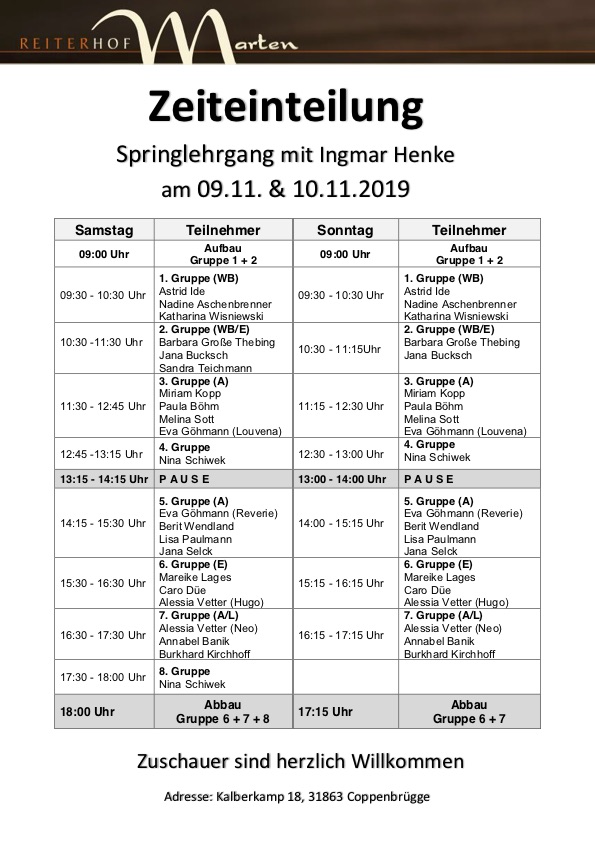 REITERHOF Marten

Zeiteinteilung

Springlehrgang mit Ingmar Henke
am 09.11. & 10.11.2019

| Samstag | Teilnehmer | Sonntag | Teilnehmer |
|---|---|---|---|
| 09:00 Uhr | Aufbau Gruppe 1 + 2 | 09:00 Uhr | Aufbau Gruppe 1 + 2 |
| 09:30 - 10:30 Uhr | 1. Gruppe (WB) Astrid Ide Nadine Aschenbrenner Katharina Wisniewski | 09:30 - 10:30 Uhr | 1. Gruppe (WB) Astrid Ide Nadine Aschenbrenner Katharina Wisniewski |
| 10:30 -11:30 Uhr | 2. Gruppe (WB/E) Barbara Große Thebing Jana Bucksch Sandra Teichmann | 10:30 - 11:15Uhr | 2. Gruppe (WB/E) Barbara Große Thebing Jana Bucksch |
| 11:30 - 12:45 Uhr | 3. Gruppe (A) Miriam Kopp Paula Böhm Melina Sott Eva Göhmann (Louvena) | 11:15 - 12:30 Uhr | 3. Gruppe (A) Miriam Kopp Paula Böhm Melina Sott Eva Göhmann (Louvena) |
| 12:45 -13:15 Uhr | 4. Gruppe Nina Schiwek | 12:30 - 13:00 Uhr | 4. Gruppe Nina Schiwek |
| 13:15 - 14:15 Uhr | P A U S E | 13:00 - 14:00 Uhr | P A U S E |
| 14:15 - 15:30 Uhr | 5. Gruppe (A) Eva Göhmann (Reverie) Berit Wendland Lisa Paulmann Jana Selck | 14:00 - 15:15 Uhr | 5. Gruppe (A) Eva Göhmann (Reverie) Berit Wendland Lisa Paulmann Jana Selck |
| 15:30 - 16:30 Uhr | 6. Gruppe (E) Mareike Lages Caro Düe Alessia Vetter (Hugo) | 15:15 - 16:15 Uhr | 6. Gruppe (E) Mareike Lages Caro Düe Alessia Vetter (Hugo) |
| 16:30 - 17:30 Uhr | 7. Gruppe (A/L) Alessia Vetter (Neo) Annabel Banik Burkhard Kirchhoff | 16:15 - 17:15 Uhr | 7. Gruppe (A/L) Alessia Vetter (Neo) Annabel Banik Burkhard Kirchhoff |
| 17:30 - 18:00 Uhr | 8. Gruppe Nina Schiwek | | |
| 18:00 Uhr | Abbau Gruppe 6 + 7 + 8 | 17:15 Uhr | Abbau Gruppe 6 + 7 |

Zuschauer sind herzlich Willkommen

Adresse: Kalberkamp 18, 31863 Coppenbrügge